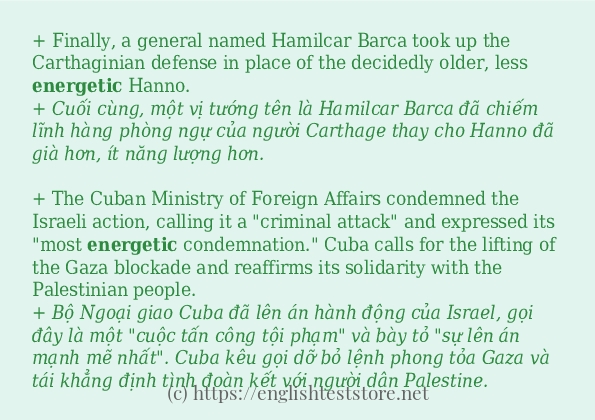 + Finally, a general named Hamilcar Barca took up the Carthaginian defense in place of the decidedly older, less energetic Hanno.
+ Cuối cùng, một vị tướng tên là Hamilcar Barca đã chiếm lĩnh hàng phòng ngự của người Carthage thay cho Hanno đã già hơn, ít năng lượng hơn.

+ The Cuban Ministry of Foreign Affairs condemned the Israeli action, calling it a "criminal attack" and expressed its "most energetic condemnation." Cuba calls for the lifting of the Gaza blockade and reaffirms its solidarity with the Palestinian people.
+ Bộ Ngoại giao Cuba đã lên án hành động của Israel, gọi đây là một "cuộc tấn công tội phạm" và bày tỏ "sự lên án mạnh mẽ nhất". Cuba kêu gọi dỡ bỏ lệnh phong tỏa Gaza và tái khẳng định tình đoàn kết với người dân Palestine.

(c) https://englishteststore.net